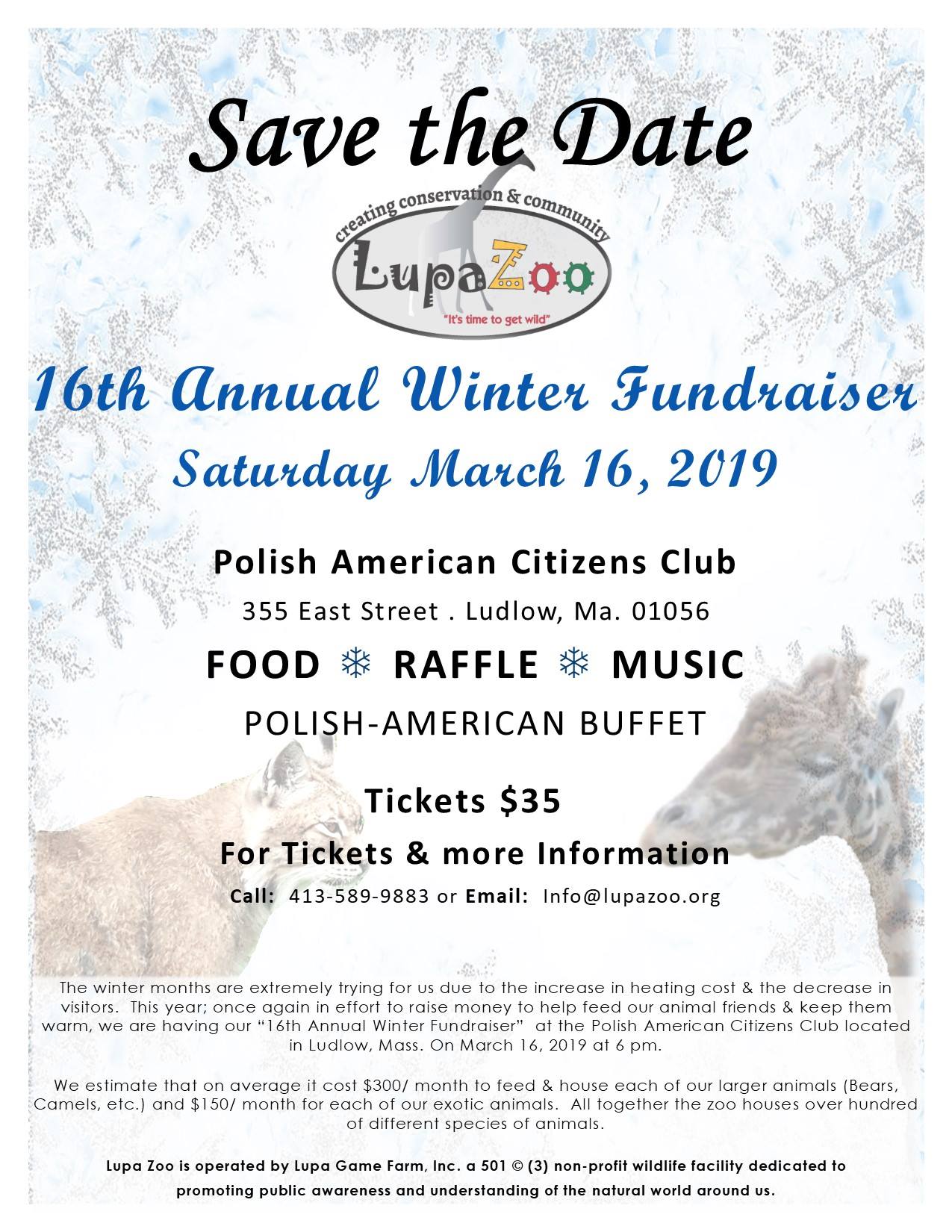 Save the Date

creating conservation & community

LupaZoo

"It's time to get wild"

16th Annual Winter Fundraiser

Saturday March 16, 2019

Polish American Citizens Club

355 East Street . Ludlow, Ma. 01056

FOOD ❄ RAFFLE ❄ MUSIC

POLISH-AMERICAN BUFFET

Tickets $35

For Tickets & more Information

Call: 413-589-9883 or Email: Info@lupazoo.org

The winter months are extremely trying for us due to the increase in heating cost & the decrease in visitors. This year; once again in effort to raise money to help feed our animal friends & keep them warm, we are having our "16th Annual Winter Fundraiser" at the Polish American Citizens Club located in Ludlow, Mass. On March 16, 2019 at 6 pm.

We estimate that on average it cost $300/ month to feed & house each of our larger animals (Bears, Camels, etc.) and $150/ month for each of our exotic animals. All together the zoo houses over hundred of different species of animals.

Lupa Zoo is operated by Lupa Game Farm, Inc. a 501 © (3) non-profit wildlife facility dedicated to promoting public awareness and understanding of the natural world around us.